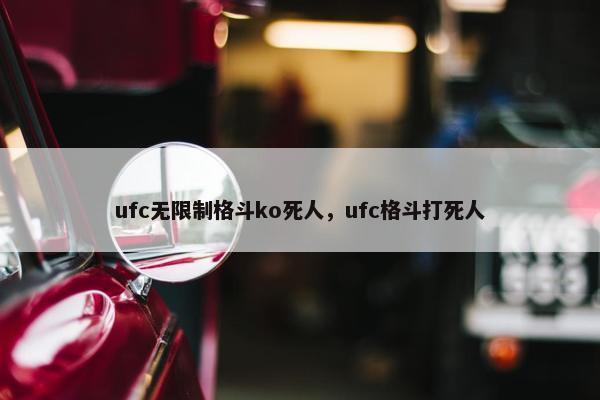 ufc无限制格斗ko死人，ufc格斗打死人